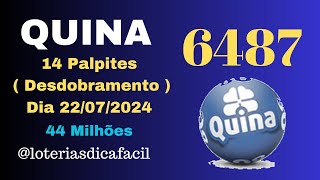 QUINA

14 Palpites
( Desdobramento )
Dia 22/07/2024

44 Milhões

@loteriasdicafacil

6487

Quina